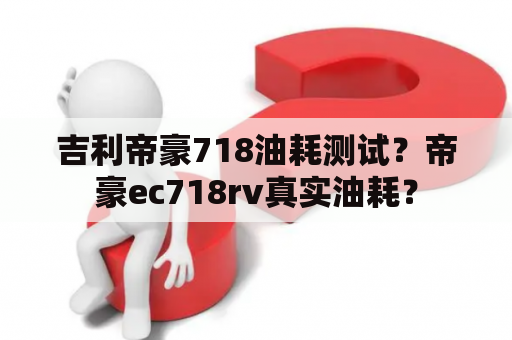 吉利帝豪718油耗测试？帝豪ec718rv真实油耗？